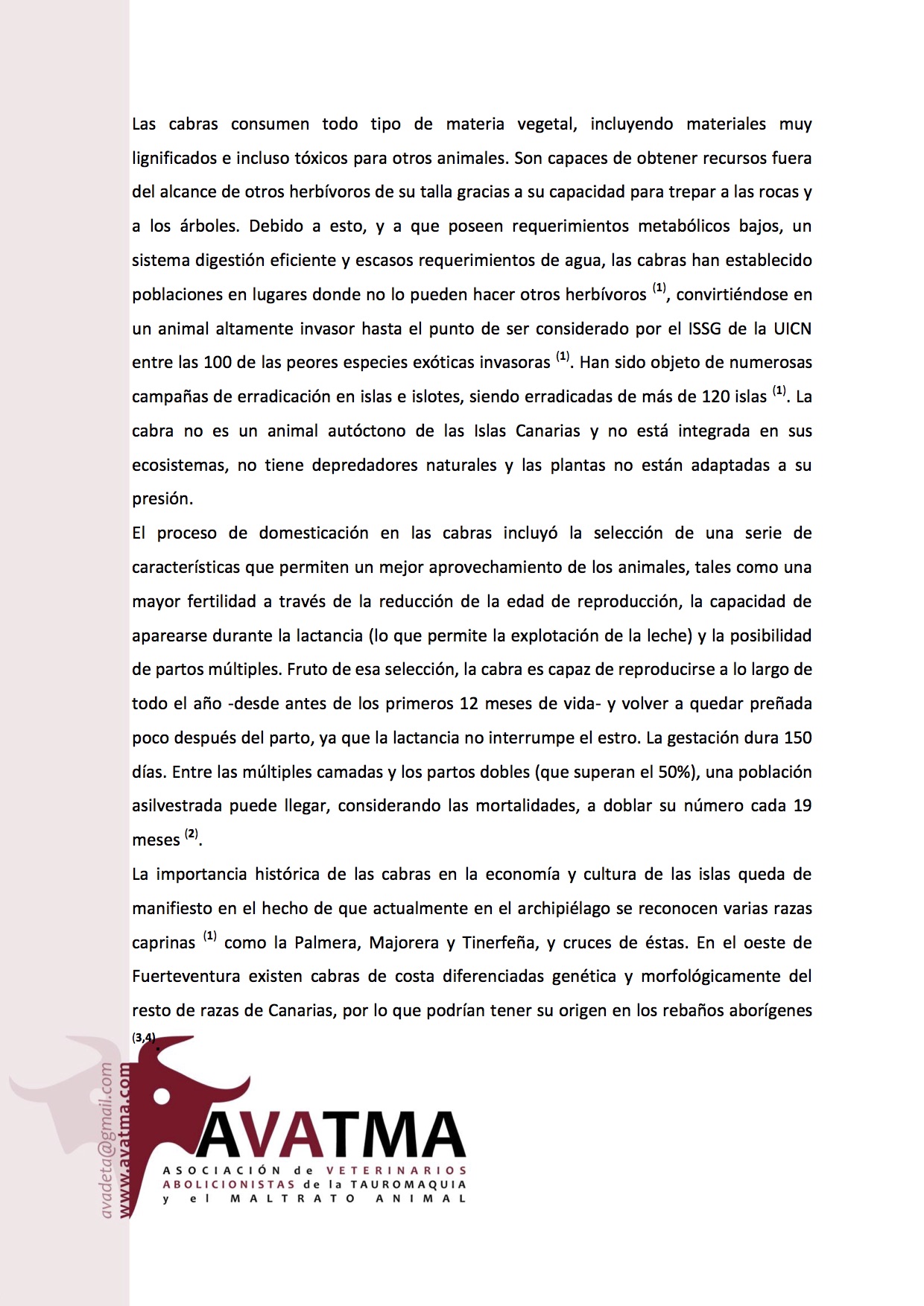 Las cabras consumen todo tipo de materia vegetal, incluyendo materiales muy lignificados e incluso tóxicos para otros animales. Son capaces de obtener recursos fuera del alcance de otros herbívoros de su talla gracias a su capacidad para trepar a las rocas y a los árboles. Debido a esto, y a que poseen requerimientos metabólicos bajos, un sistema digestión eficiente y escasos requerimientos de agua, las cabras han establecido poblaciones en lugares donde no lo pueden hacer otros herbívoros $^{(1)}$, convirtiéndose en un animal altamente invasor hasta el punto de ser considerado por el ISSG de la UICN entre las 100 de las peores especies exóticas invasoras $^{(1)}$. Han sido objeto de numerosas campañas de erradicación en islas e islotes, siendo erradicadas de más de 120 islas $^{(1)}$. La cabra no es un animal autóctono de las Islas Canarias y no está integrada en sus ecosistemas, no tiene depredadores naturales y las plantas no están adaptadas a su presión.

El proceso de domesticación en las cabras incluyó la selección de una serie de características que permiten un mejor aprovechamiento de los animales, tales como una mayor fertilidad a través de la reducción de la edad de reproducción, la capacidad de aparearse durante la lactancia (lo que permite la explotación de la leche) y la posibilidad de partos múltiples. Fruto de esa selección, la cabra es capaz de reproducirse a lo largo de todo el año -desde antes de los primeros 12 meses de vida- y volver a quedar preñada poco después del parto, ya que la lactancia no interrumpe el estro. La gestación dura 150 días. Entre las múltiples camadas y los partos dobles (que superan el 50%), una población asilvestrada puede llegar, considerando las mortalidades, a doblar su número cada 19 meses $^{(2)}$.

La importancia histórica de las cabras en la economía y cultura de las islas queda de manifiesto en el hecho de que actualmente en el archipiélago se reconocen varias razas caprinas $^{(1)}$ como la Palmera, Majorera y Tinerfeña, y cruces de éstas. En el oeste de Fuerteventura existen cabras de costa diferenciadas genética y morfológicamente del resto de razas de Canarias, por lo que podrían tener su origen en los rebaños aborígenes $^{(3,4)}$.

avadeta@gmail.com
www.avatma.com

AVATMA
ASOCIACIÓN de VETERINARIOS ABOLICIONISTAS de la TAUROMAQUIA y el MALTRATO ANIMAL